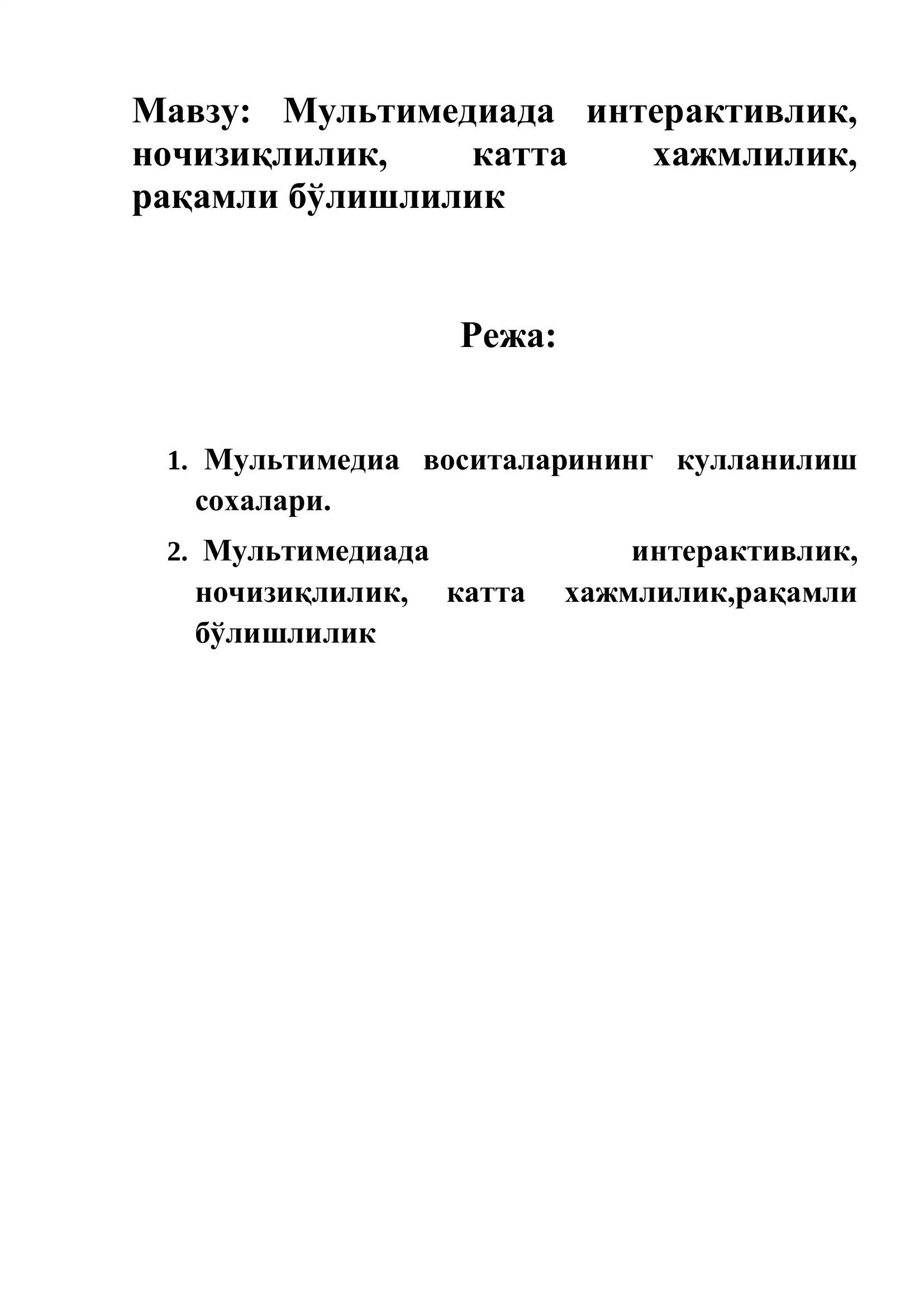 Мавзу: Мультимедиада интерактивлик, ночизиқлилик, катта хажмлилик, рақамли бўлишлилик

Режа:

1. Мультимедиа воситаларининг кулланилиш сохалари.
2. Мультимедиада интерактивлик, ночизиқлилик, катта хажмлилик,рақамли бўлишлилик